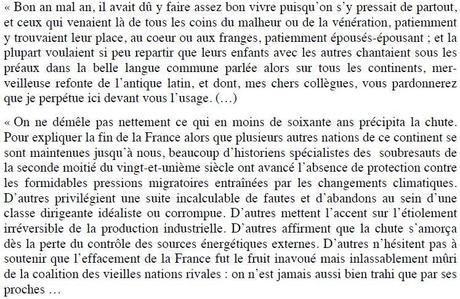 « Bon an mal an, il avait dû y faire assez bon vivre puisqu'on s'y pressait de partout, et ceux qui venaient là de tous les coins du malheur ou de la vénération, patiemment y trouvaient leur place, au coeur ou aux franges, patiemment épousés-épousant ; et la plupart voulaient si peu repartir que leurs enfants avec les autres chantaient sous les préaux dans la belle langue commune parlée alors sur tous les continents, merveilleuse refonte de l'antique latin, et dont, mes chers collègues, vous pardonnerez que je perpétue ici devant vous l'usage. (…)

« On ne démêle pas nettement ce qui en moins de soixante ans précipita la chute. Pour expliquer la fin de la France alors que plusieurs autres nations de ce continent se sont maintenues jusqu'à nous, beaucoup d'historiens spécialistes des soubresauts de la seconde moitié du vingt-et-unième siècle ont avancé l'absence de protection contre les formidables pressions migratoires entraînées par les changements climatiques. D'autres privilégient une suite incalculable de fautes et d'abandons au sein d'une classe dirigeante idéaliste ou corrompue. D'autres mettent l'accent sur l'étiolement irréversible de la production industrielle. D'autres affirment que la chute s'amorça dès la perte du contrôle des sources énergétiques externes. D'autres n'hésitent pas à soutenir que l'effacement de la France fut le fruit inavoué mais inlassablement mûri de la coalition des vieilles nations rivales : on n'est jamais aussi bien trahi que par ses proches …